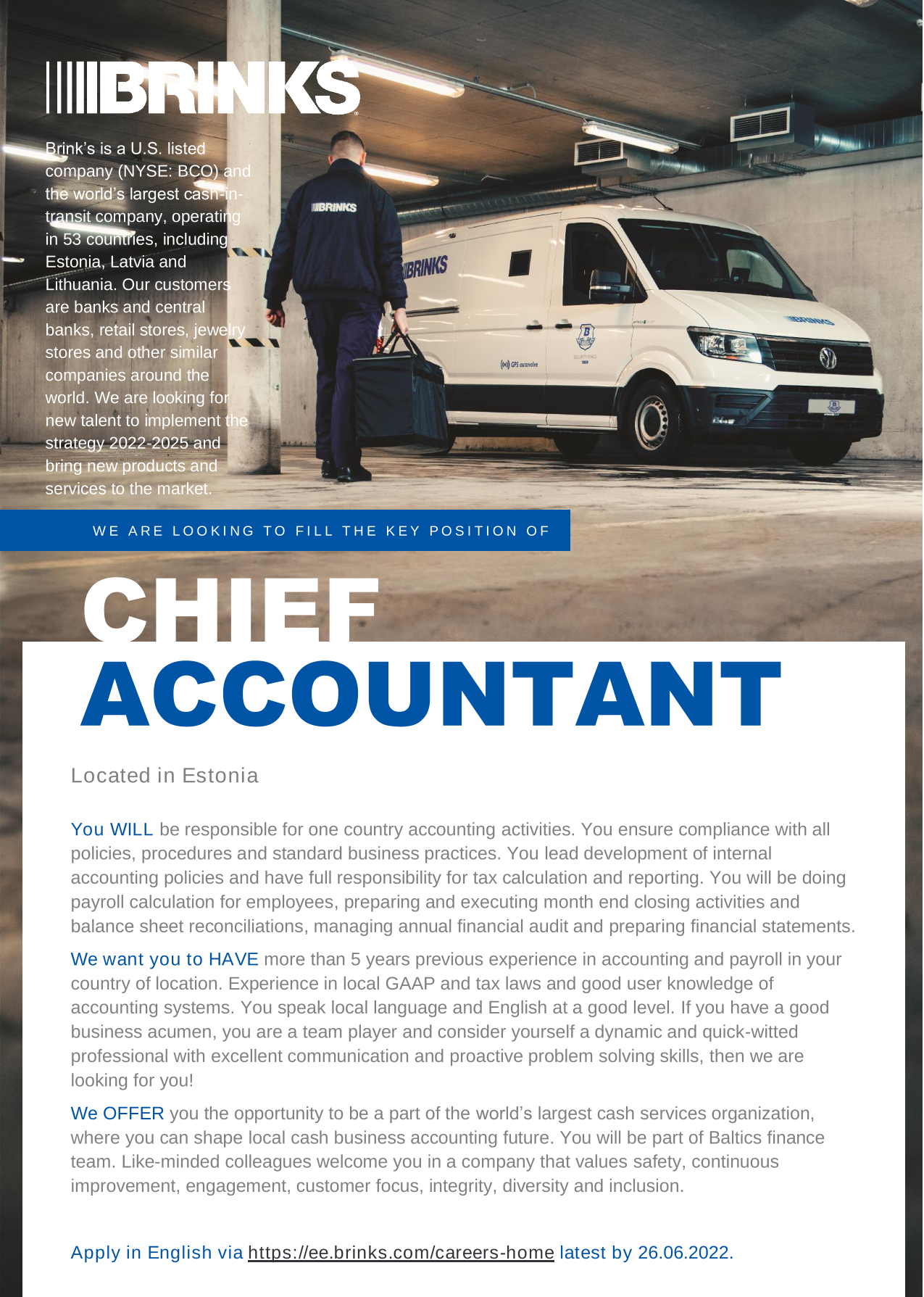 BRINKS

Brink's is a U.S. listed company (NYSE: BCO) and the world's largest cash-in-transit company, operating in 53 countries, including Estonia, Latvia and Lithuania. Our customers are banks and central banks, retail stores, jewelry stores and other similar companies around the world. We are looking for new talent to implement the strategy 2022-2025 and bring new products and services to the market.

BRINKS

BRINKS

GPS autovalve

BRINKS

WE ARE LOOKING TO FILL THE KEY POSITION OF

CHIEF ACCOUNTANT

Located in Estonia

You WILL be responsible for one country accounting activities. You ensure compliance with all policies, procedures and standard business practices. You lead development of internal accounting policies and have full responsibility for tax calculation and reporting. You will be doing payroll calculation for employees, preparing and executing month end closing activities and balance sheet reconciliations, managing annual financial audit and preparing financial statements.

We want you to HAVE more than 5 years previous experience in accounting and payroll in your country of location. Experience in local GAAP and tax laws and good user knowledge of accounting systems. You speak local language and English at a good level. If you have a good business acumen, you are a team player and consider yourself a dynamic and quick-witted professional with excellent communication and proactive problem solving skills, then we are looking for you!

We OFFER you the opportunity to be a part of the world's largest cash services organization, where you can shape local cash business accounting future. You will be part of Baltics finance team. Like-minded colleagues welcome you in a company that values safety, continuous improvement, engagement, customer focus, integrity, diversity and inclusion.

Apply in English via https://ee.brinks.com/careers-home latest by 26.06.2022.